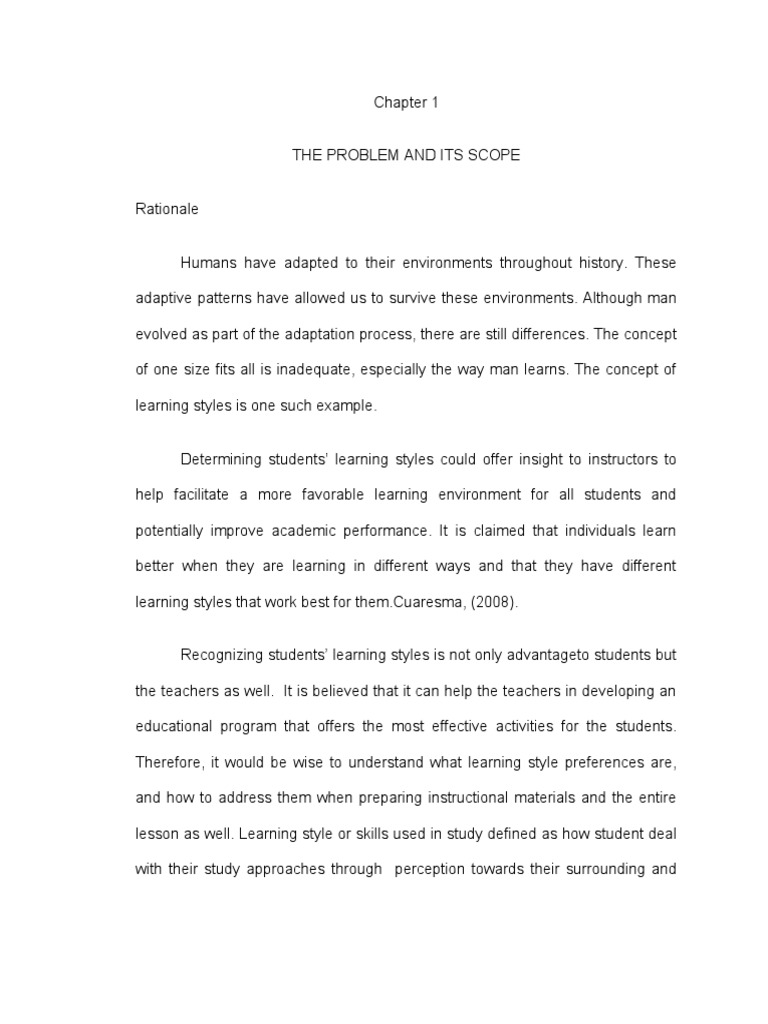 Chapter 1

THE PROBLEM AND ITS SCOPE

Rationale

Humans have adapted to their environments throughout history. These adaptive patterns have allowed us to survive these environments. Although man evolved as part of the adaptation process, there are still differences. The concept of one size fits all is inadequate, especially the way man learns. The concept of learning styles is one such example.

Determining students' learning styles could offer insight to instructors to help facilitate a more favorable learning environment for all students and potentially improve academic performance. It is claimed that individuals learn better when they are learning in different ways and that they have different learning styles that work best for them.Cuaresma, (2008).

Recognizing students' learning styles is not only advantageto students but the teachers as well. It is believed that it can help the teachers in developing an educational program that offers the most effective activities for the students. Therefore, it would be wise to understand what learning style preferences are, and how to address them when preparing instructional materials and the entire lesson as well. Learning style or skills used in study defined as how student deal with their study approaches through perception towards their surrounding and